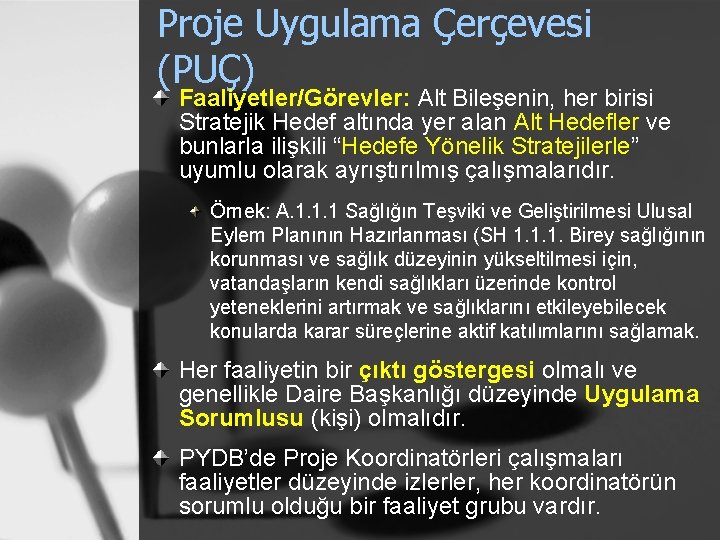 Proje Uygulama Çerçevesi (PUÇ)

Faaliyetler/Görevler: Alt Bileşenin, her birisi Stratejik Hedef altında yer alan Alt Hedefler ve bunlarla ilişkili “Hedefe Yönelik Stratejilerle” uyumlu olarak ayrıştırılmış çalışmalarıdır.

Örnek: A.1.1.1 Sağlığın Teşviki ve Geliştirilmesi Ulusal Eylem Planının Hazırlanması (SH 1.1.1. Birey sağlığının korunması ve sağlık düzeyinin yükseltilmesi için, vatandaşların kendi sağlıkları üzerinde kontrol yeteneklerini artırmak ve sağlıklarını etkileyebilecek konularda karar süreçlerine aktif katılımlarını sağlamak.

Her faaliyetin bir çıktı göstergesi olmalı ve genellikle Daire Başkanlığı düzeyinde Uygulama Sorumlusu (kişi) olmalıdır.

PYDB’de Proje Koordinatörleri çalışmaları faaliyetler düzeyinde izlerler, her koordinatörün sorumlu olduğu bir faaliyet grubu vardır.